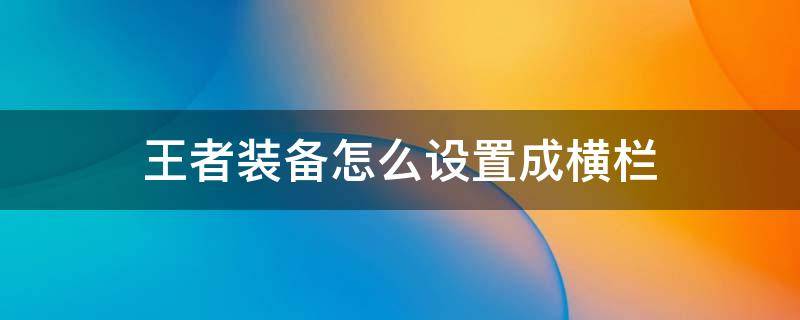 王者装备怎么设置成横栏